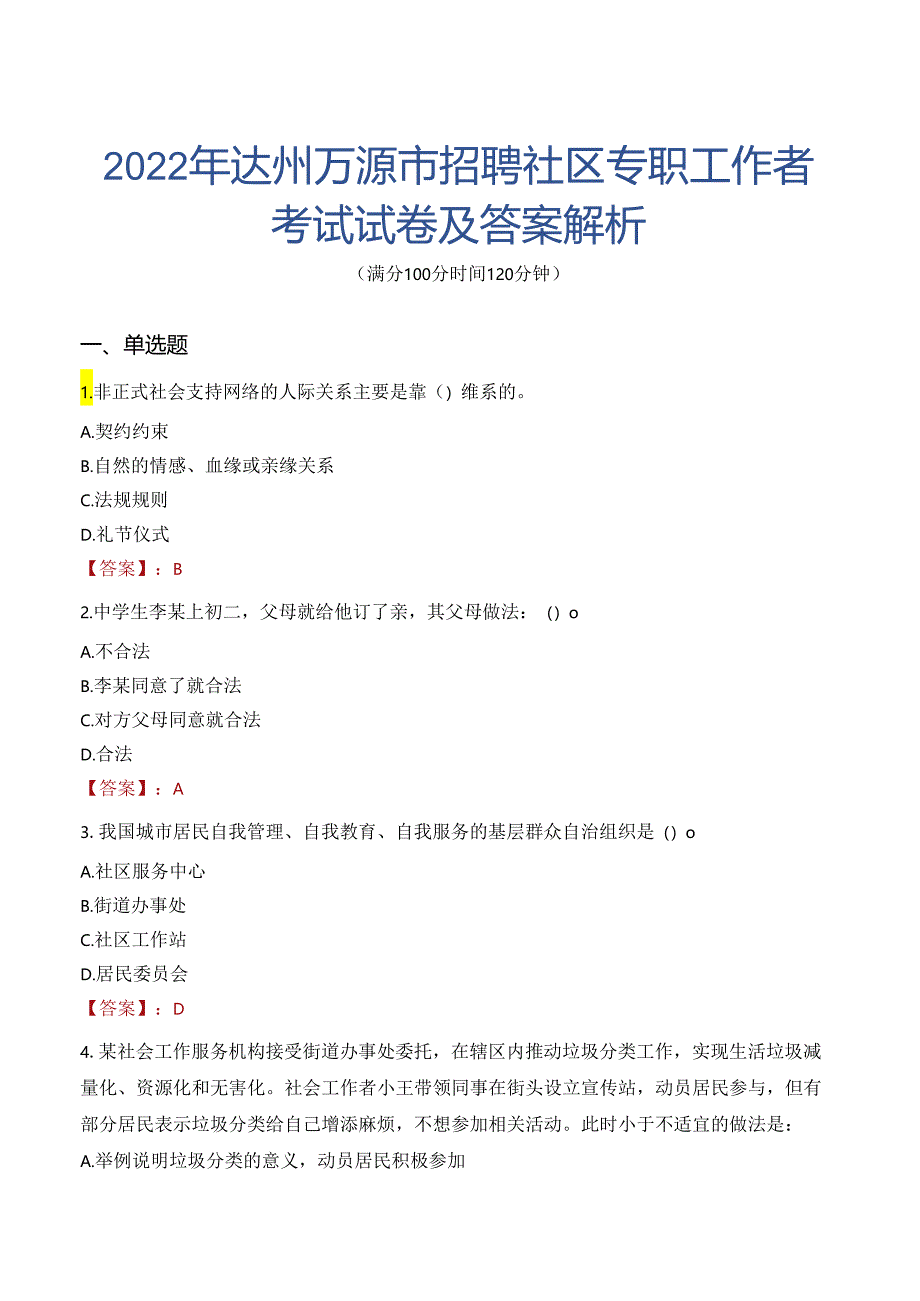 2022年达州万源市招聘社区专职工作者考试试卷及答案解析

（满分100分时间120分钟）

一、单选题

1.非正式社会支持网络的人际关系主要是靠（）维系的。

A.契约约束

B.自然的情感、血缘或亲缘关系

C.法规规则

D.礼节仪式

【答案】：B

2.中学生李某上初二，父母就给他订了亲，其父母做法：()o

A.不合法

B.李某同意了就合法

C.对方父母同意就合法

D.合法

【答案】：A

3.我国城市居民自我管理、自我教育、自我服务的基层群众自治组织是()o

A.社区服务中心

B.街道办事处

C.社区工作站

D.居民委员会

【答案】：D

4.某社会工作服务机构接受街道办事处委托，在辖区内推动垃圾分类工作，实现生活垃圾减量化、资源化和无害化。社会工作者小王带领同事在街头设立宣传站，动员居民参与，但有部分居民表示垃圾分类给自己增添麻烦，不想参加相关活动。此时小于不适宜的做法是：

A.举例说明垃圾分类的意义，动员居民积极参加